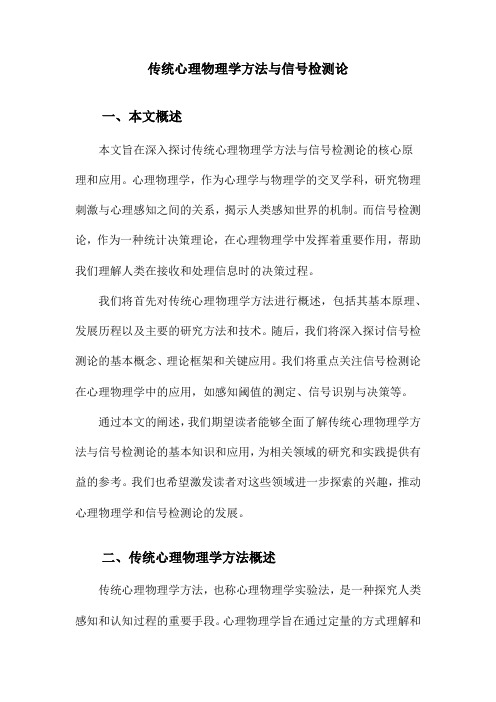 传统心理物理学方法与信号检测论

一、本文概述

本文旨在深入探讨传统心理物理学方法与信号检测论的核心原理和应用。心理物理学，作为心理学与物理学的交叉学科，研究物理刺激与心理感知之间的关系，揭示人类感知世界的机制。而信号检测论，作为一种统计决策理论，在心理物理学中发挥着重要作用，帮助我们理解人类在接收和处理信息时的决策过程。

我们将首先对传统心理物理学方法进行概述，包括其基本原理、发展历程以及主要的研究方法和技术。随后，我们将深入探讨信号检测论的基本概念、理论框架和关键应用。我们将重点关注信号检测论在心理物理学中的应用，如感知阈值的测定、信号识别与决策等。

通过本文的阐述，我们期望读者能够全面了解传统心理物理学方法与信号检测论的基本知识和应用，为相关领域的研究和实践提供有益的参考。我们也希望激发读者对这些领域进一步探索的兴趣，推动心理物理学和信号检测论的发展。

二、传统心理物理学方法概述

传统心理物理学方法，也称心理物理学实验法，是一种探究人类感知和认知过程的重要手段。心理物理学旨在通过定量的方式理解和